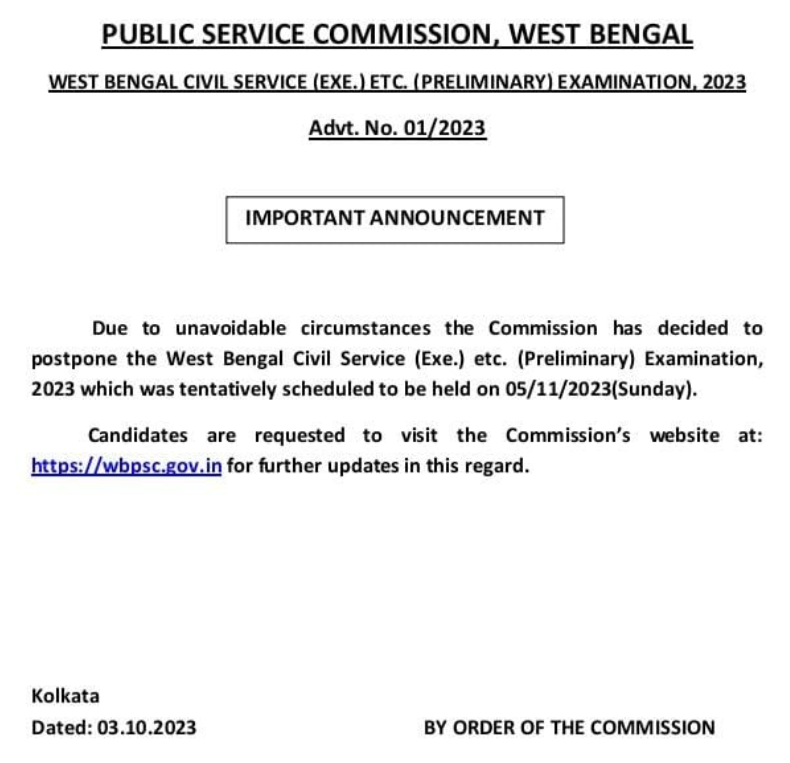 PUBLIC SERVICE COMMISSION, WEST BENGAL

WEST BENGAL CIVIL SERVICE (EXE.) ETC. (PRELIMINARY) EXAMINATION, 2023

Advt. No. 01/2023

IMPORTANT ANNOUNCEMENT

Due to unavoidable circumstances the Commission has decided to postpone the West Bengal Civil Service (Exe.) etc. (Preliminary) Examination, 2023 which was tentatively scheduled to be held on 05/11/2023(Sunday).

Candidates are requested to visit the Commission's website at: https://wbpsc.gov.in for further updates in this regard.

Kolkata
Dated: 03.10.2023

BY ORDER OF THE COMMISSION